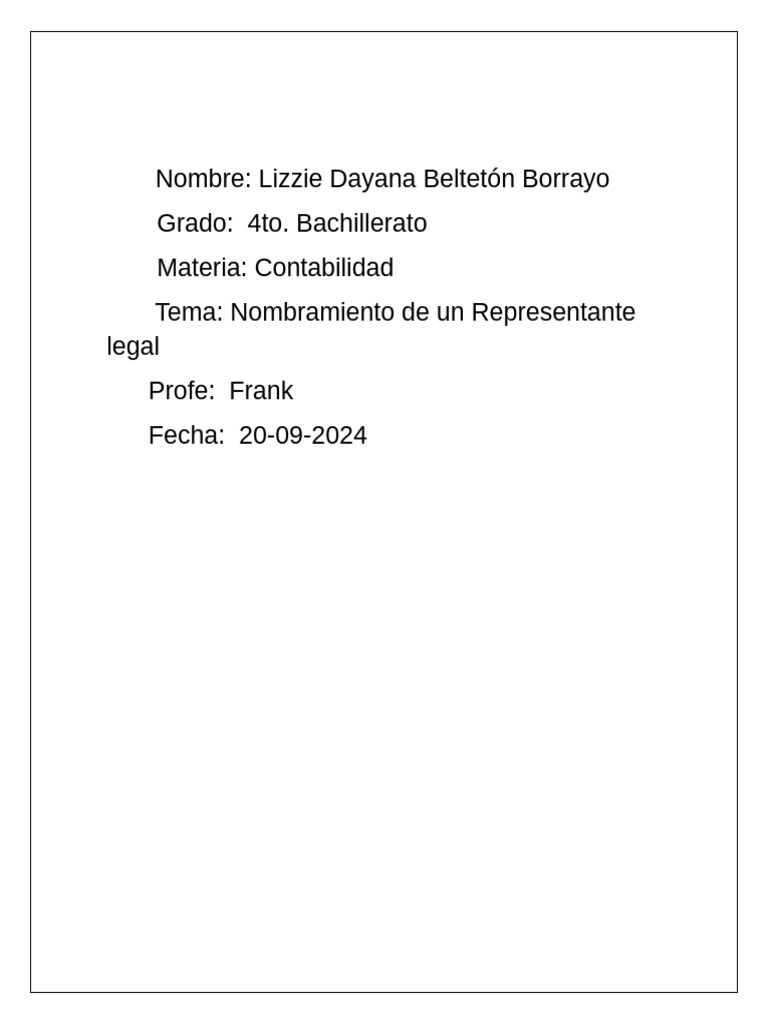 Nombre: Lizzie Dayana Beltetón Borrayo

Grado: 4to. Bachillerato

Materia: Contabilidad

Tema: Nombramiento de un Representante legal

Profe: Frank

Fecha: 20-09-2024